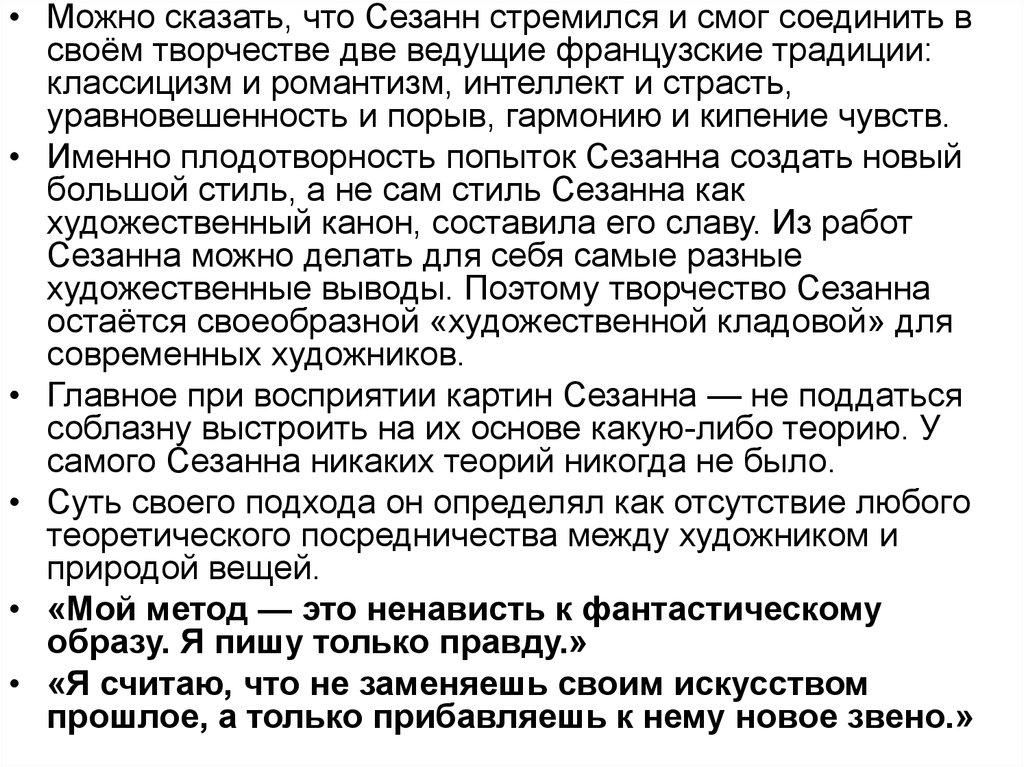 • Можно сказать, что Сезанн стремился и смог соединить в своём творчестве две ведущие французские традиции: классицизм и романтизм, интеллект и страсть, уравновешенность и порыв, гармонию и кипение чувств.

• Именно плодотворность попыток Сезанна создать новый большой стиль, а не сам стиль Сезанна как художественный канон, составила его славу. Из работ Сезанна можно делать для себя самые разные художественные выводы. Поэтому творчество Сезанна остаётся своеобразной «художественной кладовой» для современных художников.

• Главное при восприятии картин Сезанна — не поддаться соблазну выстроить на их основе какую-либо теорию. У самого Сезанна никаких теорий никогда не было.

• Суть своего подхода он определял как отсутствие любого теоретического посредничества между художником и природой вещей.

• «Мой метод — это ненависть к фантастическому образу. Я пишу только правду.»

• «Я считаю, что не заменяешь своим искусством прошлое, а только прибавляешь к нему новое звено.»